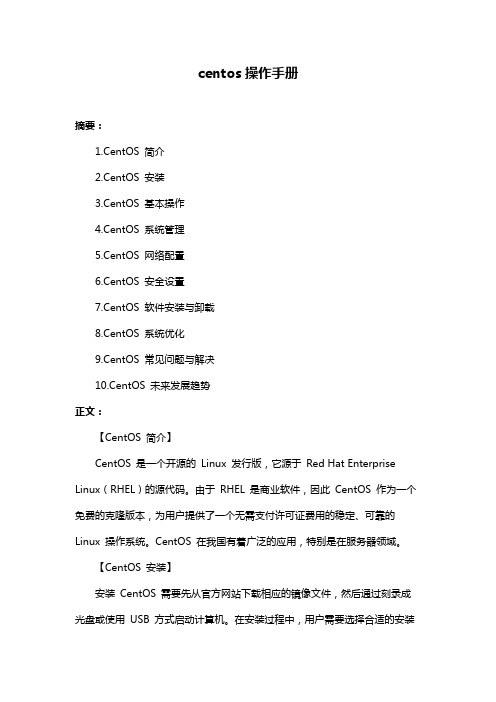 centos 操作手册

摘要：

1.CentOS 简介

2.CentOS 安装

3.CentOS 基本操作

4.CentOS 系统管理

5.CentOS 网络配置

6.CentOS 安全设置

7.CentOS 软件安装与卸载

8.CentOS 系统优化

9.CentOS 常见问题与解决

10.CentOS 未来发展趋势

正文：

【CentOS 简介】

CentOS 是一个开源的 Linux 发行版，它源于 Red Hat Enterprise Linux（RHEL）的源代码。由于 RHEL 是商业软件，因此 CentOS 作为一个免费的克隆版本，为用户提供了一个无需支付许可证费用的稳定、可靠的 Linux 操作系统。CentOS 在我国有着广泛的应用，特别是在服务器领域。

【CentOS 安装】

安装 CentOS 需要先从官方网站下载相应的镜像文件，然后通过刻录成光盘或使用 USB 方式启动计算机。在安装过程中，用户需要选择合适的安装